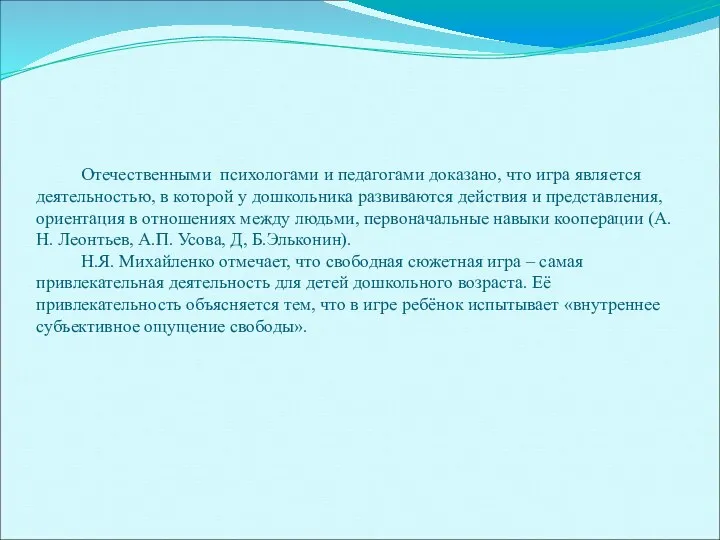 Отечественными психологами и педагогами доказано, что игра является деятельностью, в которой у дошкольника развиваются действия и представления, ориентация в отношениях между людьми, первоначальные навыки кооперации (А. Н. Леонтьев, А.П. Усова, Д, Б.Эльконин).

Н.Я. Михайленко отмечает, что свободная сюжетная игра – самая привлекательная деятельность для детей дошкольного возраста. Её привлекательность объясняется тем, что в игре ребёнок испытывает «внутреннее субъективное ощущение свободы».